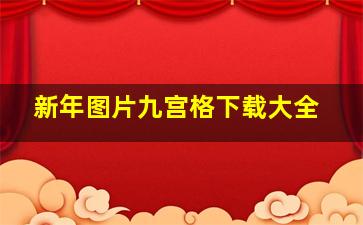 新年图片九宫格下载大全